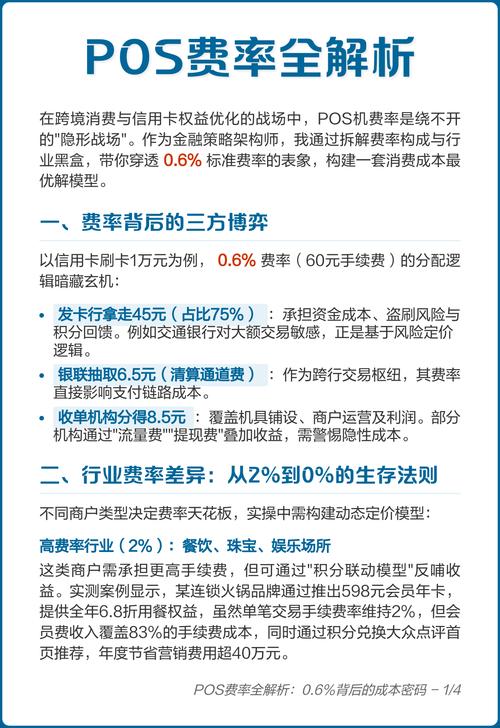 POS费率全解析

在跨境消费与信用卡权益优化的战场中，POS机费率是绕不开的"隐形战场"。作为金融策略架构师，我通过拆解费率构成与行业黑盒，带你穿透 0.6% 标准费率的表象，构建一套消费成本最优解模型。

一、费率背后的三方博弈

以信用卡刷卡1万元为例， 0.6% 费率（60元手续费）的分配逻辑暗藏玄机：

• 发卡行拿走45元（占比75%）：承担资金成本、盗刷风险与积分回馈。例如交通银行对大额交易敏感，正是基于风险定价逻辑。
• 银联抽取6.5元（清算通道费）：作为跨行交易枢纽，其费率直接影响支付链路成本。
• 收单机构分得8.5元：覆盖机具铺设、商户运营及利润。部分机构通过"流量费""提现费"叠加收益，需警惕隐性成本。

二、行业费率差异：从2%到0%的生存法则

不同商户类型决定费率天花板，实操中需构建动态定价模型：

高费率行业（2%）：餐饮、珠宝、娱乐场所
这类商户需承担更高手续费，但可通过"积分联动模型"反哺收益。实测案例显示，某连锁火锅品牌通过推出598元会员年卡，提供全年6.8折用餐权益，虽然单笔交易手续费率维持2%，但会员费收入覆盖83%的手续费成本，同时通过积分兑换大众点评首页推荐，年度节省营销费用超40万元。

POS费率全解析：0.6%背后的成本密码 - 1/4